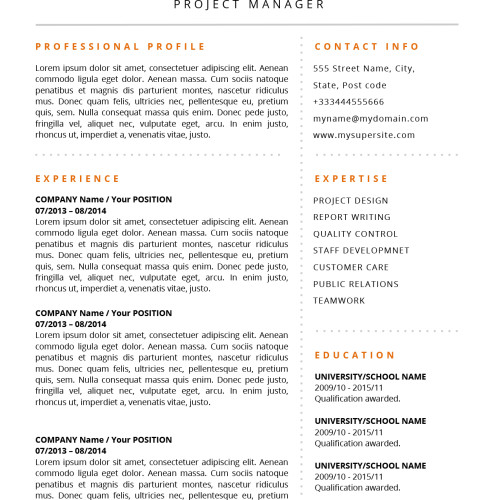 PROJECT MANAGER

PROFESSIONAL PROFILE

Lorem ipsum dolor sit amet, consectetuer adipiscing elit. Aenean commodo ligula eget dolor. Aenean massa. Cum sociis natoque penatibus et magnis dis parturient montes, nascetur ridiculus mus. Donec quam felis, ultricies nec, pellentesque eu, pretium quis, sem. Nulla consequat massa quis enim. Donec pede justo, fringilla vel, aliquet nec, vulputate eget, arcu. In enim justo, rhoncus ut, imperdiet a, venenatis vitae, justo.

EXPERIENCE

COMPANY Name / Your POSITION
07/2013 – 08/2014
Lorem ipsum dolor sit amet, consectetuer adipiscing elit. Aenean commodo ligula eget dolor. Aenean massa. Cum sociis natoque penatibus et magnis dis parturient montes, nascetur ridiculus mus. Donec quam felis, ultricies nec, pellentesque eu, pretium quis, sem. Nulla consequat massa quis enim. Donec pede justo, fringilla vel, aliquet nec, vulputate eget, arcu. In enim justo, rhoncus ut, imperdiet a, venenatis vitae, justo.

COMPANY Name / Your POSITION
07/2013 – 08/2014
Lorem ipsum dolor sit amet, consectetuer adipiscing elit. Aenean commodo ligula eget dolor. Aenean massa. Cum sociis natoque penatibus et magnis dis parturient montes, nascetur ridiculus mus. Donec quam felis, ultricies nec, pellentesque eu, pretium quis, sem. Nulla consequat massa quis enim. Donec pede justo, fringilla vel, aliquet nec, vulputate eget, arcu. In enim justo, rhoncus ut, imperdiet a, venenatis vitae, justo.

COMPANY Name / Your POSITION
07/2013 – 08/2014
Lorem ipsum dolor sit amet, consectetuer adipiscing elit. Aenean commodo ligula eget dolor. Aenean massa. Cum sociis natoque penatibus et magnis dis parturient montes, nascetur ridiculus mus. Donec quam felis, ultricies nec, pellentesque eu, pretium

CONTACT INFO

555 Street Name, City,
State, Post code
+333444555666
myname@mydomain.com
www.mysupersite.com

EXPERTISE

PROJECT DESIGN
REPORT WRITING
QUALITY CONTROL
STAFF DEVELOPMNET
CUSTOMER CARE
PUBLIC RELATIONS
TEAMWORK

EDUCATION

UNIVERSITY/SCHOOL NAME
2009/10 - 2015/11
Qualification awarded.

UNIVERSITY/SCHOOL NAME
2009/10 - 2015/11
Qualification awarded.

UNIVERSITY/SCHOOL NAME
2009/10 - 2015/11
Qualification awarded.